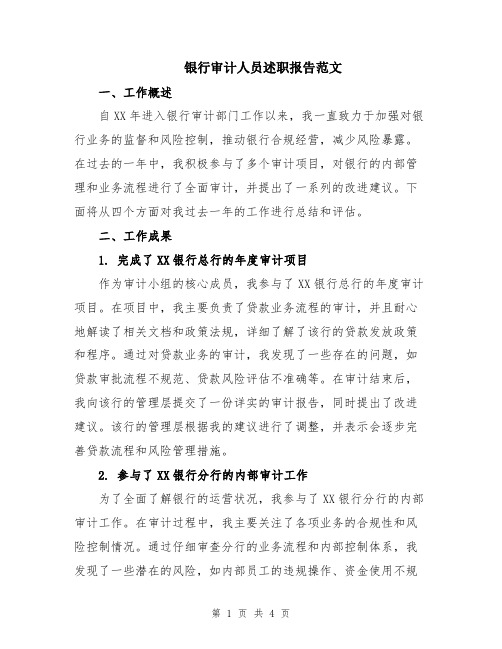 银行审计人员述职报告范文

一、工作概述

自XX年进入银行审计部门工作以来，我一直致力于加强对银行业务的监督和风险控制，推动银行合规经营，减少风险暴露。在过去的一年中，我积极参与了多个审计项目，对银行的内部管理和业务流程进行了全面审计，并提出了一系列的改进建议。下面将从四个方面对我过去一年的工作进行总结和评估。

二、工作成果

1. 完成了XX银行总行的年度审计项目

作为审计小组的核心成员，我参与了XX银行总行的年度审计项目。在项目中，我主要负责了贷款业务流程的审计，并且耐心地解读了相关文档和政策法规，详细了解了该行的贷款发放政策和程序。通过对贷款业务的审计，我发现了一些存在的问题，如贷款审批流程不规范、贷款风险评估不准确等。在审计结束后，我向该行的管理层提交了一份详实的审计报告，同时提出了改进建议。该行的管理层根据我的建议进行了调整，并表示会逐步完善贷款流程和风险管理措施。

2. 参与了XX银行分行的内部审计工作

为了全面了解银行的运营状况，我参与了XX银行分行的内部审计工作。在审计过程中，我主要关注了各项业务的合规性和风险控制情况。通过仔细审查分行的业务流程和内部控制体系，我发现了一些潜在的风险，如内部员工的违规操作、资金使用不规

第 1 页 共 4 页